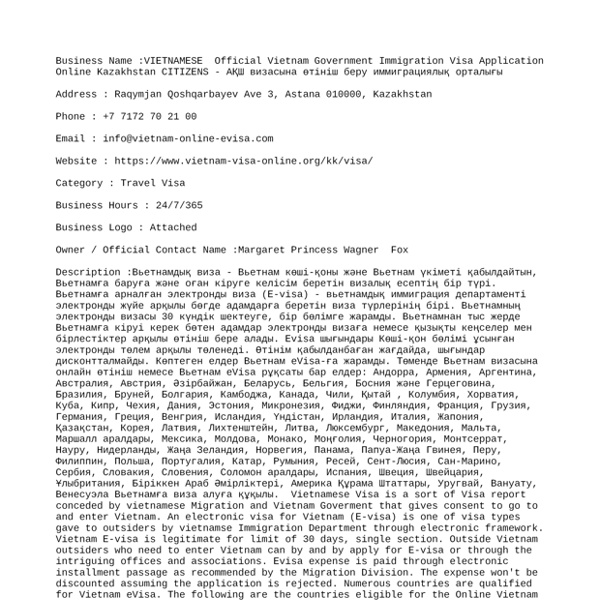 Business Name :VIETNAMESE  Official Vietnam Government Immigration Visa Application Online Kazakhstan CITIZENS - АҚШ визасына өтініш беру иммиграциялық орталығы

Address : Raqymjan Qoshqarbayev Ave 3, Astana 010000, Kazakhstan

Phone : +7 7172 70 21 00

Email : info@vietnam-online-evisa.com

Website : https://www.vietnam-visa-online.org/kk/visa/

Category : Travel Visa

Business Hours : 24/7/365

Business Logo : Attached

Owner / Official Contact Name :Margaret Princess Wagner  Fox

Description :Вьетнамдық виза - Вьетнам көші-қоны және Вьетнам үкіметі қабылдайтын, Вьетнамға баруға және оған кіруге келісім беретін визалық есептің бір түрі. Вьетнамға арналған электронды виза (E-visa) - вьетнамдық иммиграция департаменті электронды жүйе арқылы бөгде адамдарға беретін виза түрлерінің бірі. Вьетнамның электронды визасы 30 күндік шектеуге, бір бөлімге жарамды. Вьетнамнан тыс жерде Вьетнамға кіруі керек бөтен адамдар электронды визаға немесе қызықты кеңселер мен бірлестіктер арқылы өтініш бере алады. Evisa шығындары Көші-қон бөлімі ұсынған электронды төлем арқылы төленеді. Өтінім қабылданбаған жағдайда, шығындар дисконтталмайды. Көптеген елдер Вьетнам eVisa-ға жарамды. Төменде Вьетнам визасына онлайн өтініш немесе Вьетнам eVisa рұқсаты бар елдер: Андорра, Армения, Аргентина, Австралия, Австрия, Әзірбайжан, Беларусь, Бельгия, Босния және Герцеговина, Бразилия, Бруней, Болгария, Камбоджа, Канада, Чили, Қытай , Колумбия, Хорватия, Куба, Кипр, Чехия, Дания, Эстония, Микронезия, Фиджи, Финляндия, Франция, Грузия, Германия, Греция, Венгрия, Исландия, Үндістан, Ирландия, Италия, Жапония, Қазақстан, Корея, Латвия, Лихтенштейн, Литва, Люксембург, Македония, Мальта, Маршалл аралдары, Мексика, Молдова, Монако, Моңғолия, Черногория, Монтсеррат, Науру, Нидерланды, Жаңа Зеландия, Норвегия, Панама, Папуа-Жаңа Гвинея, Перу, Филиппин, Польша, Португалия, Катар, Румыния, Ресей, Сент-Люсия, Сан-Марино, Сербия, Словакия, Словения, Соломон аралдары, Испания, Швеция, Швейцария, Ұлыбритания, Біріккен Араб Әмірліктері, Америка Құрама Штаттары, Уругвай, Вануату, Венесуэла Вьетнамға виза алуға құқылы.  Vietnamese Visa is a sort of Visa report conceded by vietnamese Migration and Vietnam Goverment that gives consent to go to and enter Vietnam. An electronic visa for Vietnam (E-visa) is one of visa types gave to outsiders by vietnamse Immigration Department through electronic framework. Vietnam E-visa is legitimate for limit of 30 days, single section. Outside Vietnam outsiders who need to enter Vietnam can by and by apply for E-visa or through the intriguing offices and associations. Evisa expense is paid through electronic installment passage as recommended by the Migration Division. The expense won't be discounted assuming the application is rejected. Numerous countries are qualified for Vietnam eVisa. The following are the countries eligible for the Online Vietnam